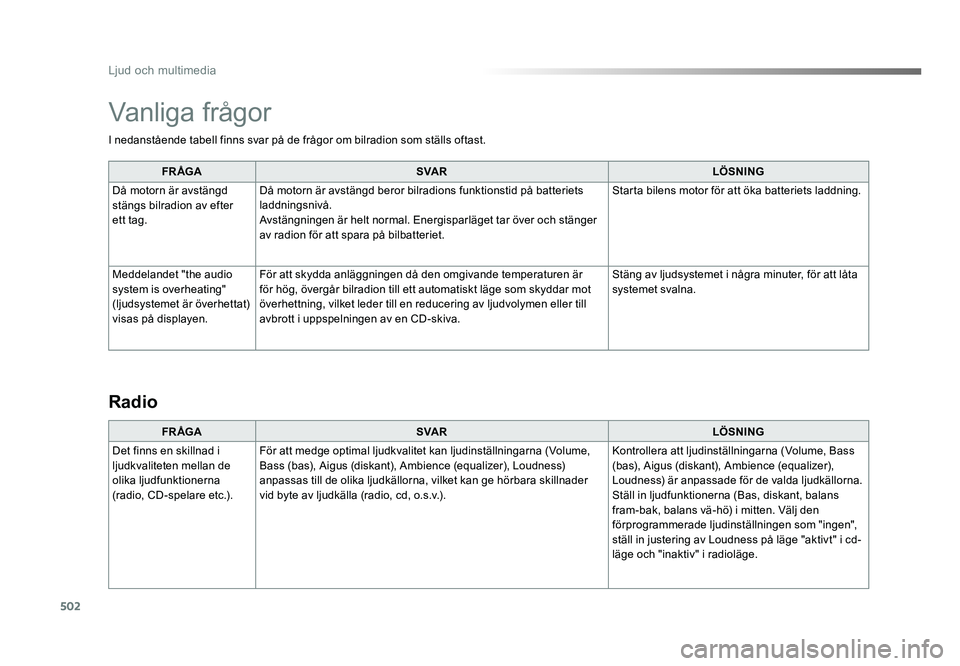 Ljud och multimedia

Vanliga frågor

I nedanstående tabell finns svar på de frågor om bilradion som ställs oftast.

| FRÅGA | SVAR | LÖSNING |
|---|---|---|
| Då motorn är avstängd stängs bilradion av efter ett tag. | Då motorn är avstängd beror bilradions funktionstid på batteriets laddningsnivå. Avstängningen är helt normal. Energisparläget tar över och stänger av radion för att spara på bilbatteriet. | Starta bilens motor för att öka batteriets laddning. |
| Meddelandet "the audio system is overheating" (ljudsystemet är överhettat) visas på displayen. | För att skydda anläggningen då den omgivande temperaturen är för hög, övergår bilradion till ett automatiskt läge som skyddar mot överhettning, vilket leder till en reducering av ljudvolymen eller till avbrott i uppspelningen av en CD-skiva. | Stäng av ljudsystemet i några minuter, för att låta systemet svalna. |

Radio

| FRÅGA | SVAR | LÖSNING |
|---|---|---|
| Det finns en skillnad i ljudkvaliteten mellan de olika ljudfunktionerna (radio, CD-spelare etc.). | För att medge optimal ljudkvalitet kan ljudinställningarna (Volume, Bass (bas), Aigus (diskant), Ambience (equalizer), Loudness) anpassas till de olika ljudkällorna, vilket kan ge hörbara skillnader vid byte av ljudkälla (radio, cd, o.s.v.). | Kontrollera att ljudinställningarna (Volume, Bass (bas), Aigus (diskant), Ambience (equalizer), Loudness) är anpassade för de valda ljudkällorna. Ställ in ljudfunktionerna (Bas, diskant, balans fram-bak, balans vä-hö) i mitten. Välj den förprogrammerade ljudinställningen som "ingen", ställ in justering av Loudness på läge "aktivt" i cd-läge och "inaktiv" i radioläge. |

502

carmanualsonline.info